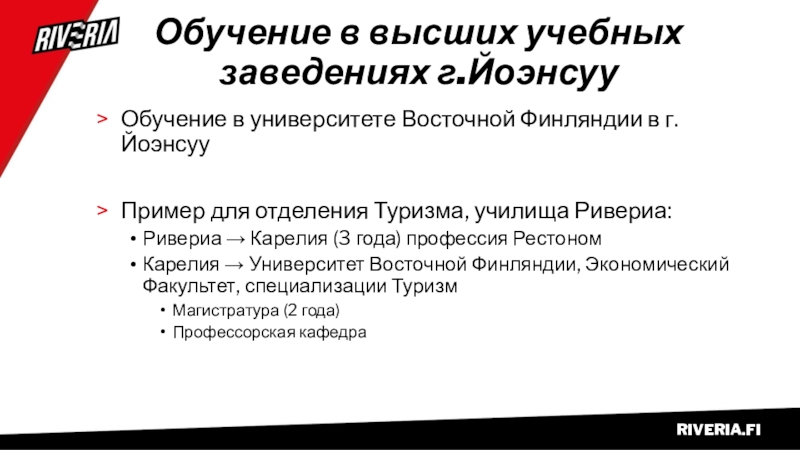 RIVERIA

Обучение в высших учебных заведениях г.Йоэнсуу

> Обучение в университете Восточной Финляндии в г. Йоэнсуу

> Пример для отделения Туризма, училища Ривериа:
• Ривериа → Карелия (3 года) профессия Рестоном
• Карелия → Университет Восточной Финляндии, Экономический Факультет, специализации Туризм
• Магистратура (2 года)
• Профессорская кафедра

RIVERIA.FI